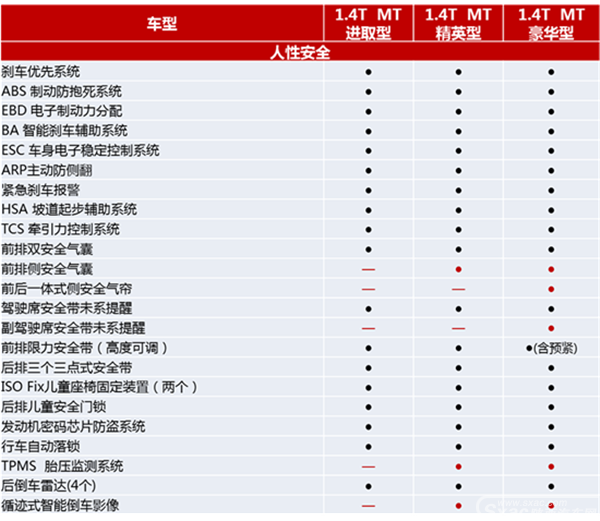 | 车型 | 1.4T MT 进取型 | 1.4T MT 精英型 | 1.4T MT 豪华型 |
|---|---|---|---|
| 人性安全 | | | |
| 刹车优先系统 | ● | ● | ● |
| ABS 制动防抱死系统 | ● | ● | ● |
| EBD 电子制动力分配 | ● | ● | ● |
| BA 智能刹车辅助系统 | ● | ● | ● |
| ESC 车身电子稳定控制系统 | ● | ● | ● |
| ARP主动防侧翻 | ● | ● | ● |
| 紧急刹车报警 | ● | ● | ● |
| HSA 坡道起步辅助系统 | ● | ● | ● |
| TCS 牵引力控制系统 | ● | ● | ● |
| 前排双安全气囊 | ● | ● | ● |
| 前排侧安全气囊 | — | ● | ● |
| 前后一体式侧安全气帘 | — | — | ● |
| 驾驶席安全带未系提醒 | ● | ● | ● |
| 副驾驶席安全带未系提醒 | — | — | ● |
| 前排限力安全带（高度可调） | ● | ● | ●(含预紧) |
| 后排三个三点式安全带 | ● | ● | ● |
| ISO Fix儿童座椅固定装置（两个） | ● | ● | ● |
| 后排儿童安全门锁 | ● | ● | ● |
| 发动机密码芯片防盗系统 | ● | ● | ● |
| 行车自动落锁 | ● | ● | ● |
| TPMS 胎压监测系统 | — | ● | ● |
| 后倒车雷达(4个) | ● | ● | ● |
| 循迹式智能倒车影像 | — | ● | ● |

www.sxac.com